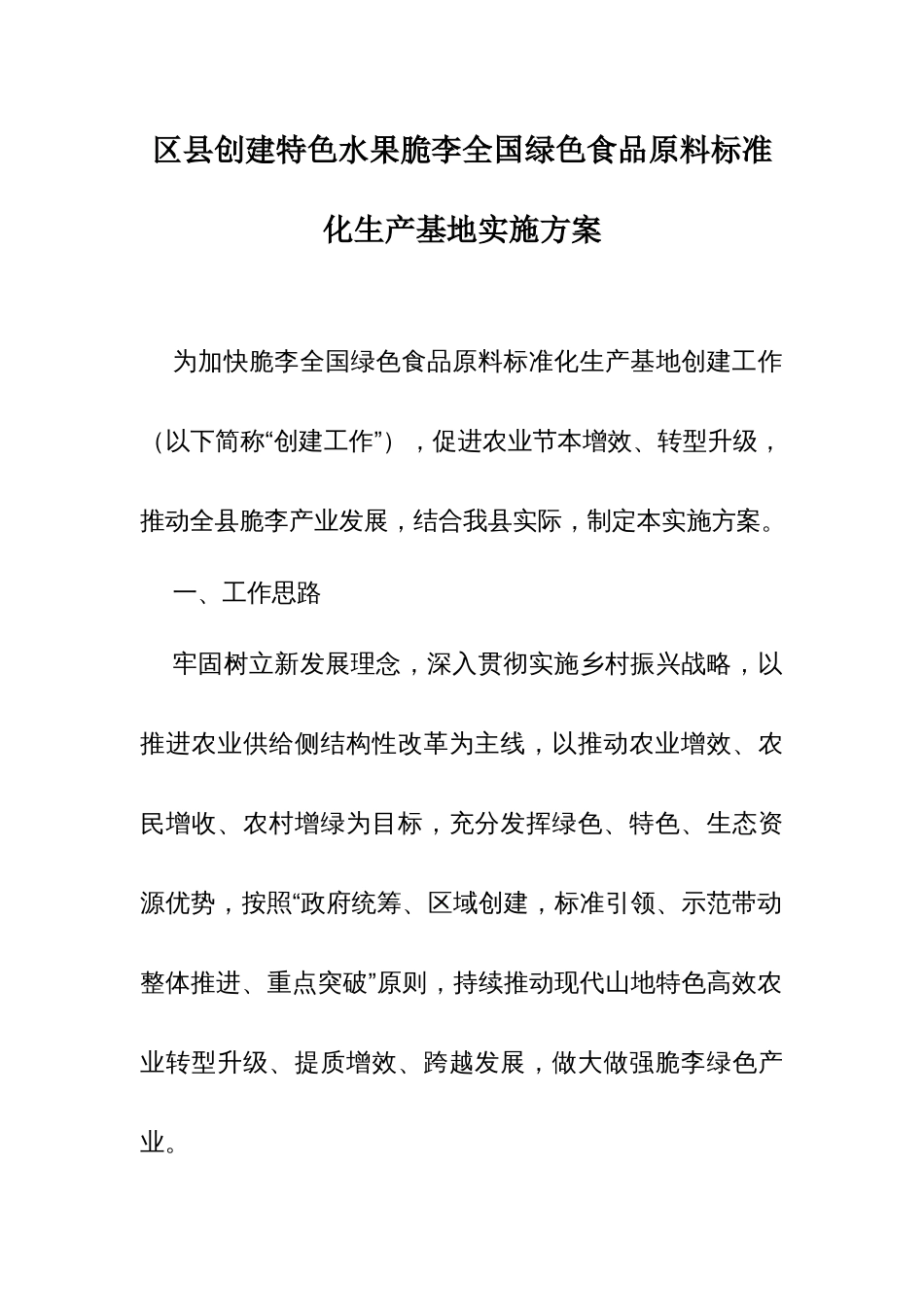 区县创建特色水果脆李全国绿色食品原料标准化生产基地实施方案

为加快脆李全国绿色食品原料标准化生产基地创建工作（以下简称“创建工作”），促进农业节本增效、转型升级，推动全县脆李产业发展，结合我县实际，制定本实施方案。

一、工作思路

牢固树立新发展理念，深入贯彻实施乡村振兴战略，以推进农业供给侧结构性改革为主线，以推动农业增效、农民增收、农村增绿为目标，充分发挥绿色、特色、生态资源优势，按照“政府统筹、区域创建，标准引领、示范带动整体推进、重点突破”原则，持续推动现代山地特色高效农业转型升级、提质增效、跨越发展，做大做强脆李绿色产业。